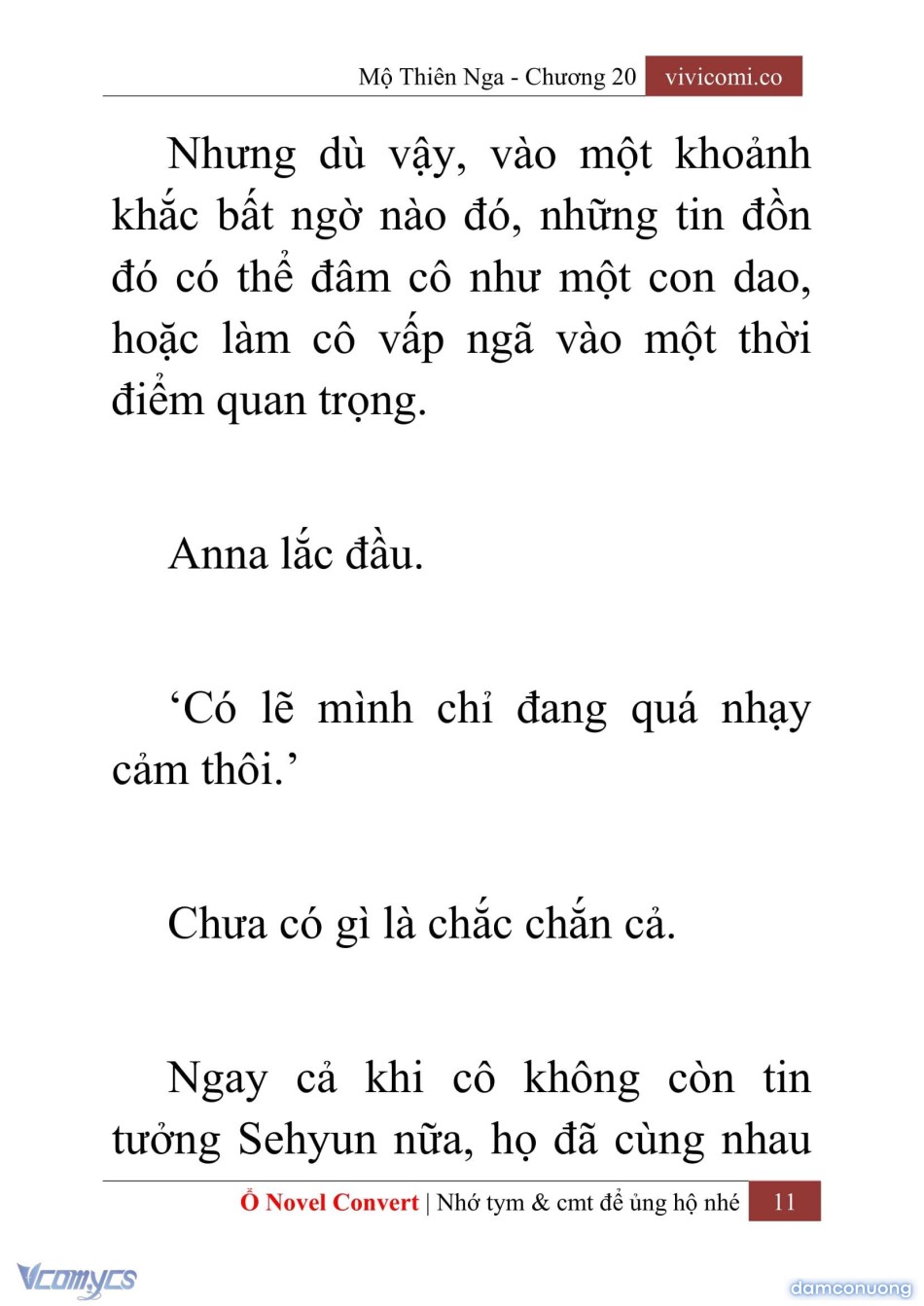 Mộ Thiên Nga - Chương 20 vivicomi.co

Nhưng dù vậy, vào một khoảnh khắc bất ngờ nào đó, những tin đồn đó có thể đâm cô như một con dao, hoặc làm cô vấp ngã vào một thời điểm quan trọng.

Anna lắc đầu.

‘Có lẽ mình chỉ đang quá nhạy cảm thôi.’

Chưa có gì là chắc chắn cả.

Ngay cả khi cô không còn tin tưởng Sehyun nữa, họ đã cùng nhau

Ổ Novel Convert | Nhớ tym & cmt để ủng hộ nhé 11

Vcomycs

damconuong